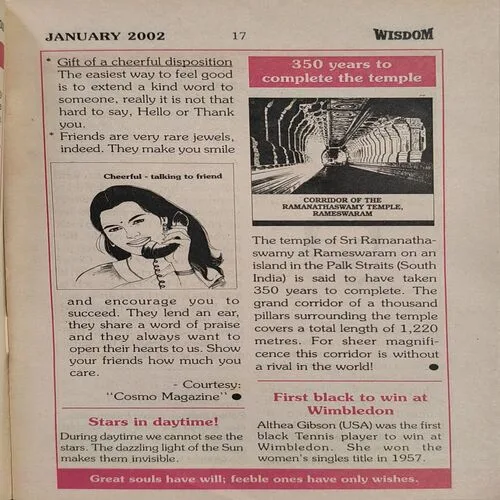 JANUARY 2002 17 WISDOM

* Gift of a cheerful disposition
The easiest way to feel good is to extend a kind word to someone, really it is not that hard to say, Hello or Thank you.
* Friends are very rare jewels, indeed. They make you smile

Cheerful - talking to friend

and encourage you to succeed. They lend an ear, they share a word of praise and they always want to open their hearts to us. Show your friends how much you care.

- Courtesy: "Cosmo Magazine"

Stars in daytime!

During daytime we cannot see the stars. The dazzling light of the Sun makes them invisible.

350 years to complete the temple

CORRIDOR OF THE RAMANATHASWAMY TEMPLE, RAMESWARAM

The temple of Sri Ramanathaswamy at Rameswaram on an island in the Palk Straits (South India) is said to have taken 350 years to complete. The grand corridor of a thousand pillars surrounding the temple covers a total length of 1,220 metres. For sheer magnificence this corridor is without a rival in the world!

First black to win at Wimbledon

Althea Gibson (USA) was the first black Tennis player to win at Wimbledon. She won the women's singles title in 1957.

Great souls have will; feeble ones have only wishes.